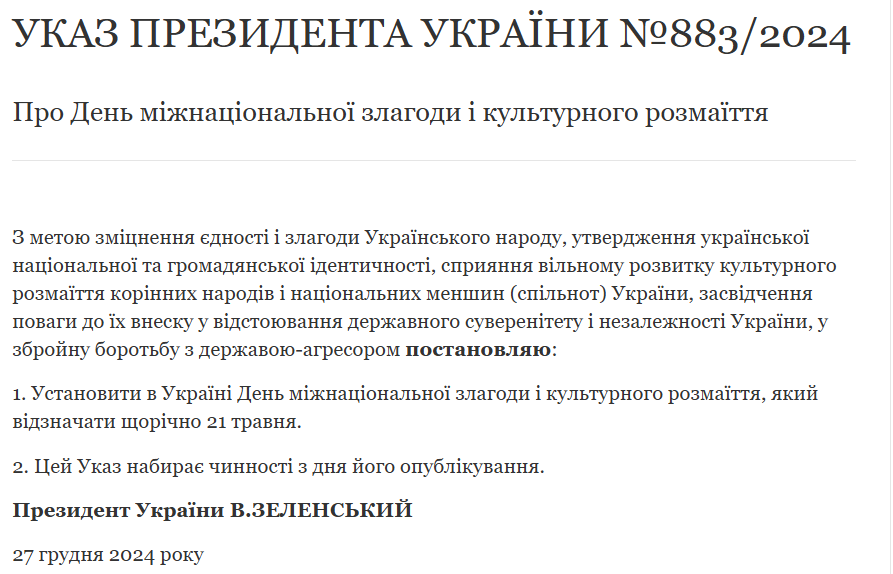 УКАЗ ПРЕЗИДЕНТА УКРАЇНИ №883/2024

Про День міжнаціональної злагоди і культурного розмаїття

З метою зміцнення єдності і злагоди Українського народу, утвердження української національної та громадянської ідентичності, сприяння вільному розвитку культурного розмаїття корінних народів і національних меншин (спільнот) України, засвідчення поваги до їх внеску у відстоювання державного суверенітету і незалежності України, у збройну боротьбу з державою-агресором постановляю:

1. Установити в Україні День міжнаціональної злагоди і культурного розмаїття, який відзначати щорічно 21 травня.

2. Цей Указ набирає чинності з дня його опублікування.

Президент України В.ЗЕЛЕНСЬКИЙ

27 грудня 2024 року